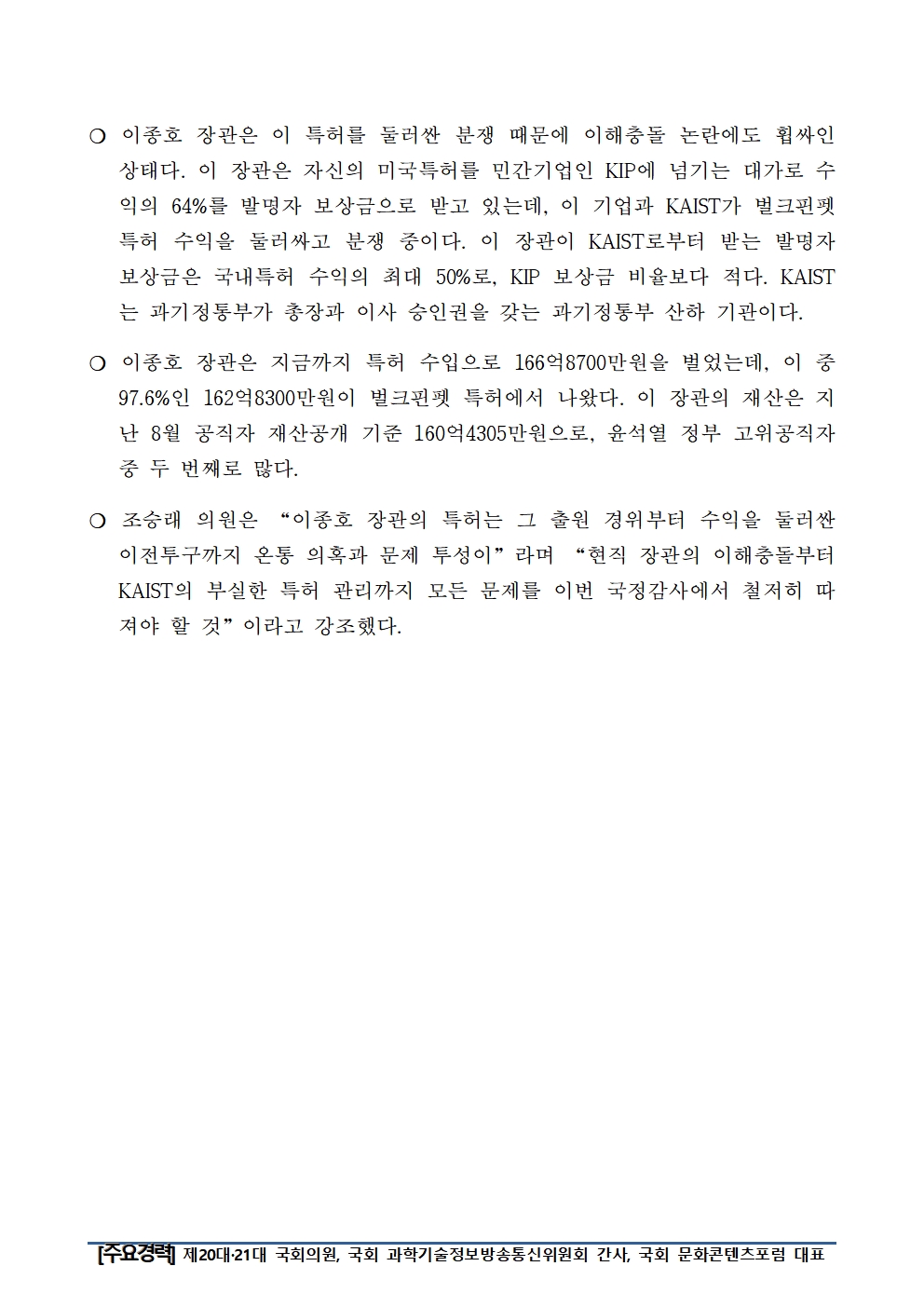 ❍ 이종호 장관은 이 특허를 둘러싼 분쟁 때문에 이해충돌 논란에도 휩싸인 상태다. 이 장관은 자신의 미국특허를 민간기업인 KIP에 넘기는 대가로 수익의 64%를 발명자 보상금으로 받고 있는데, 이 기업과 KAIST가 벌크핀펫 특허 수익을 둘러싸고 분쟁 중이다. 이 장관이 KAIST로부터 받는 발명자 보상금은 국내특허 수익의 최대 50%로, KIP 보상금 비율보다 적다. KAIST는 과기정통부가 총장과 이사 승인권을 갖는 과기정통부 산하 기관이다.

❍ 이종호 장관은 지금까지 특허 수입으로 166억8700만원을 벌었는데, 이 중 97.6%인 162억8300만원이 벌크핀펫 특허에서 나왔다. 이 장관의 재산은 지난 8월 공직자 재산공개 기준 160억4305만원으로, 윤석열 정부 고위공직자 중 두 번째로 많다.

❍ 조승래 의원은 “이종호 장관의 특허는 그 출원 경위부터 수익을 둘러싼 이전투구까지 온통 의혹과 문제 투성이”라며 “현직 장관의 이해충돌부터 KAIST의 부실한 특허 관리까지 모든 문제를 이번 국정감사에서 철저히 따져야 할 것”이라고 강조했다.

[주요경력] 제20대·21대 국회의원, 국회 과학기술정보방송통신위원회 간사, 국회 문화콘텐츠포럼 대표